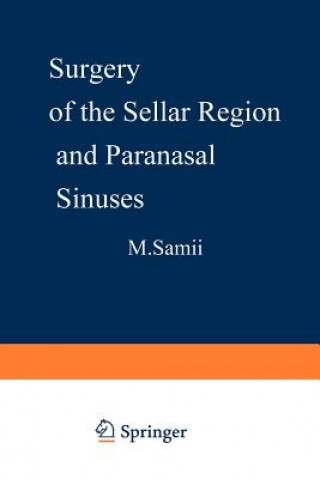 Surgery
of the Sellar Region
and Paranasal
Sinuses

M.Samii

Springer